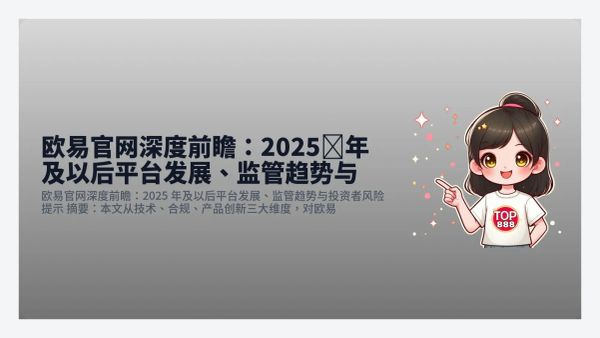 欧易官网深度前瞻：2025 年及以后平台发展、监管趋势与

欧易官网深度前瞻：2025 年及以后平台发展、监管趋势与投资者风险提示 摘要：本文从技术、合规、产品创新三大维度，对欧易

TOP
888